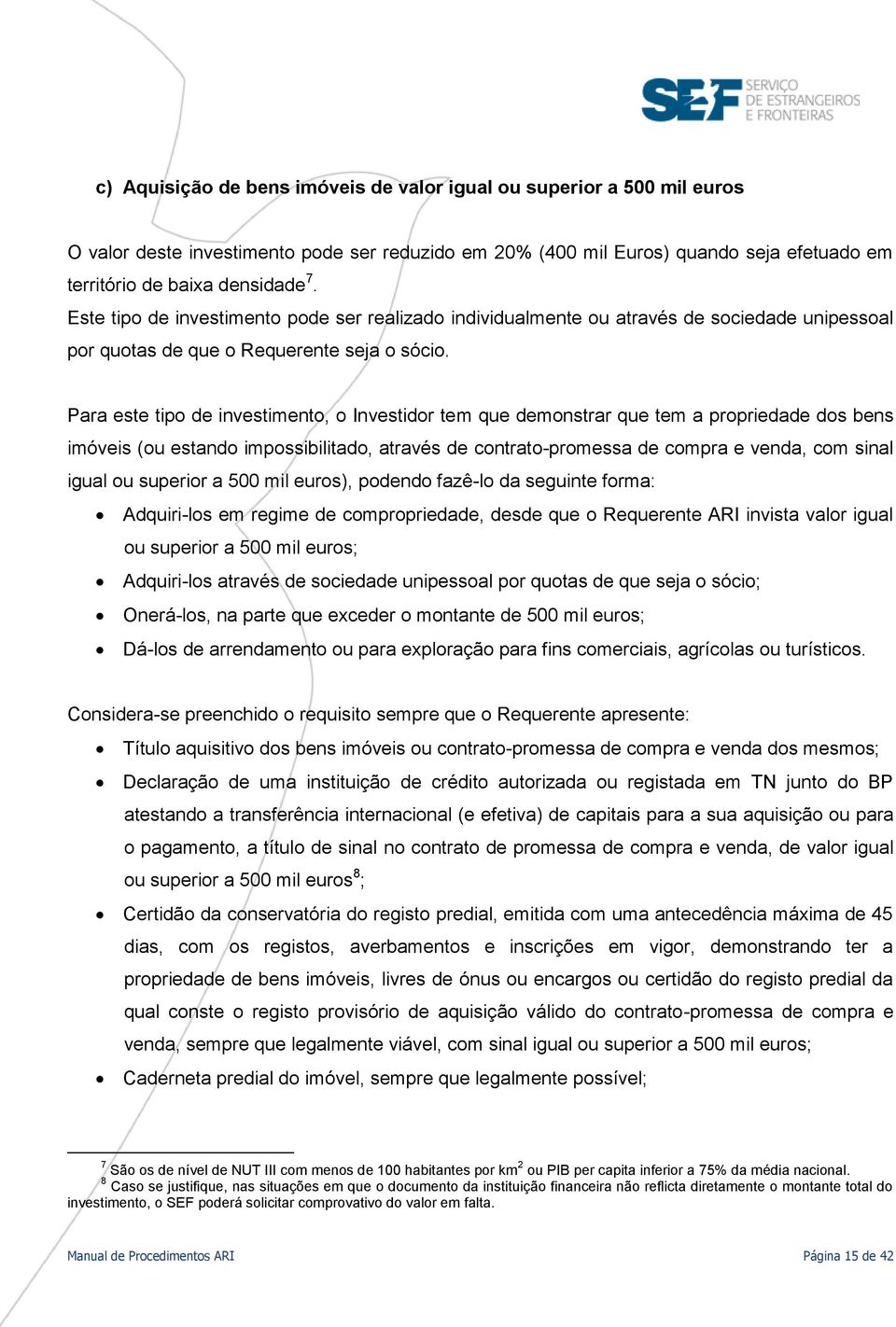 SEF SERVIÇO DE ESTRANGEIROS E FRONTEIRAS

c) Aquisição de bens imóveis de valor igual ou superior a 500 mil euros

O valor deste investimento pode ser reduzido em 20% (400 mil Euros) quando seja efetuado em território de baixa densidade$^7$.
Este tipo de investimento pode ser realizado individualmente ou através de sociedade unipessoal por quotas de que o Requerente seja o sócio.

Para este tipo de investimento, o Investidor tem que demonstrar que tem a propriedade dos bens imóveis (ou estando impossibilitado, através de contrato-promessa de compra e venda, com sinal igual ou superior a 500 mil euros), podendo fazê-lo da seguinte forma:
• Adquiri-los em regime de compropriedade, desde que o Requerente ARI invista valor igual ou superior a 500 mil euros;
• Adquiri-los através de sociedade unipessoal por quotas de que seja o sócio;
• Onerá-los, na parte que exceder o montante de 500 mil euros;
• Dá-los de arrendamento ou para exploração para fins comerciais, agrícolas ou turísticos.

Considera-se preenchido o requisito sempre que o Requerente apresente:
• Título aquisitivo dos bens imóveis ou contrato-promessa de compra e venda dos mesmos;
• Declaração de uma instituição de crédito autorizada ou registada em TN junto do BP atestando a transferência internacional (e efetiva) de capitais para a sua aquisição ou para o pagamento, a título de sinal no contrato de promessa de compra e venda, de valor igual ou superior a 500 mil euros$^8$;
• Certidão da conservatória do registo predial, emitida com uma antecedência máxima de 45 dias, com os registos, averbamentos e inscrições em vigor, demonstrando ter a propriedade de bens imóveis, livres de ónus ou encargos ou certidão do registo predial da qual conste o registo provisório de aquisição válido do contrato-promessa de compra e venda, sempre que legalmente viável, com sinal igual ou superior a 500 mil euros;
• Caderneta predial do imóvel, sempre que legalmente possível;

$^7$ São os de nível de NUT III com menos de 100 habitantes por km$^2$ ou PIB per capita inferior a 75% da média nacional.
$^8$ Caso se justifique, nas situações em que o documento da instituição financeira não reflicta diretamente o montante total do investimento, o SEF poderá solicitar comprovativo do valor em falta.

Manual de Procedimentos ARI
Página 15 de 42